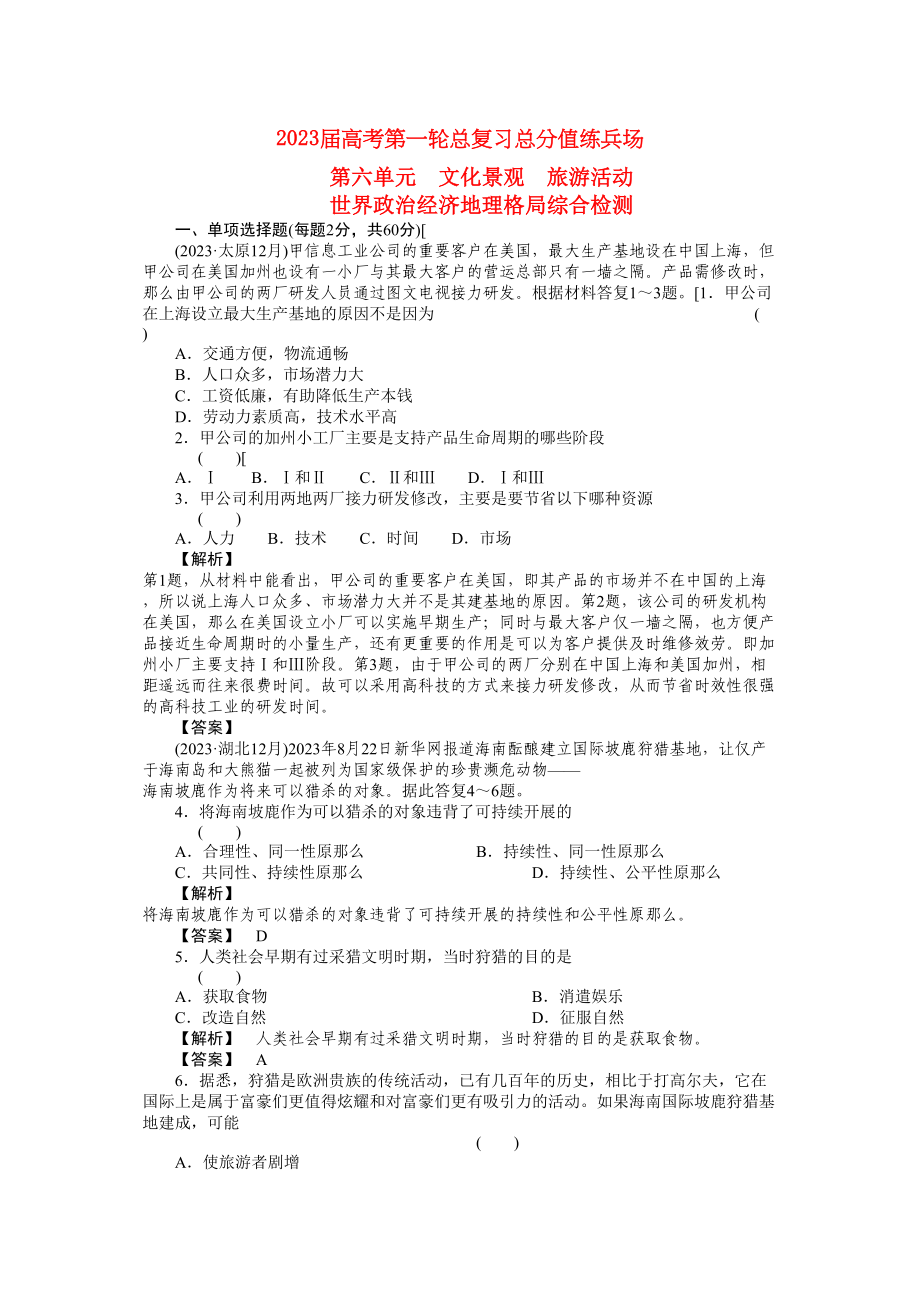 2023届高考第一轮总复习总分值练兵场
第六单元　文化景观　旅游活动
世界政治经济地理格局综合检测

一、单项选择题(每题2分，共60分)[

(2023·太原12月)甲信息工业公司的重要客户在美国，最大生产基地设在中国上海，但甲公司在美国加州也设有一小厂与其最大客户的营运总部只有一墙之隔。产品需修改时，那么由甲公司的两厂研发人员通过图文电视接力研发。根据材料答复1～3题。[1．甲公司在上海设立最大生产基地的原因不是因为 ( )

A．交通方便，物流通畅
B．人口众多，市场潜力大
C．工资低廉，有助降低生产本钱
D．劳动力素质高，技术水平高

2．甲公司的加州小工厂主要是支持产品生命周期的哪些阶段 ( )[
A．Ⅰ　B．Ⅰ和Ⅱ　C．Ⅱ和Ⅲ　D．Ⅰ和Ⅲ

3．甲公司利用两地两厂接力研发修改，主要是要节省以下哪种资源 ( )
A．人力　B．技术　C．时间　D．市场

【解析】
第1题，从材料中能看出，甲公司的重要客户在美国，即其产品的市场并不在中国的上海，所以说上海人口众多、市场潜力大并不是其建基地的原因。第2题，该公司的研发机构在美国，那么在美国设立小厂可以实施早期生产；同时与最大客户仅一墙之隔，也方便产品接近生命周期时的小量生产，还有更重要的作用是可以为客户提供及时维修效劳。即加州小厂主要支持Ⅰ和Ⅲ阶段。第3题，由于甲公司的两厂分别在中国上海和美国加州，相距遥远而往来很费时间。故可以采用高科技的方式来接力研发修改，从而节省时效性很强的高科技工业的研发时间。

【答案】

(2023·湖北12月)2023年8月22日新华网报道海南酝酿建立国际坡鹿狩猎基地，让仅产于海南岛和大熊猫一起被列为国家级保护的珍贵濒危动物——海南坡鹿作为将来可以猎杀的对象。据此答复4～6题。

4．将海南坡鹿作为可以猎杀的对象违背了可持续开展的 ( )
A．合理性、同一性原那么　B．持续性、同一性原那么
C．共同性、持续性原那么　D．持续性、公平性原那么

【解析】
将海南坡鹿作为可以猎杀的对象违背了可持续开展的持续性和公平性原那么。

【答案】　D

5．人类社会早期有过采猎文明时期，当时狩猎的目的是 ( )
A．获取食物　B．消遣娱乐
C．改造自然　D．征服自然

【解析】　人类社会早期有过采猎文明时期，当时狩猎的目的是获取食物。

【答案】　A

6．据悉，狩猎是欧洲贵族的传统活动，已有几百年的历史，相比于打高尔夫，它在国际上是属于富豪们更值得炫耀和对富豪们更有吸引力的活动。如果海南国际坡鹿狩猎基地建成，可能 ( )

A．使旅游者剧增